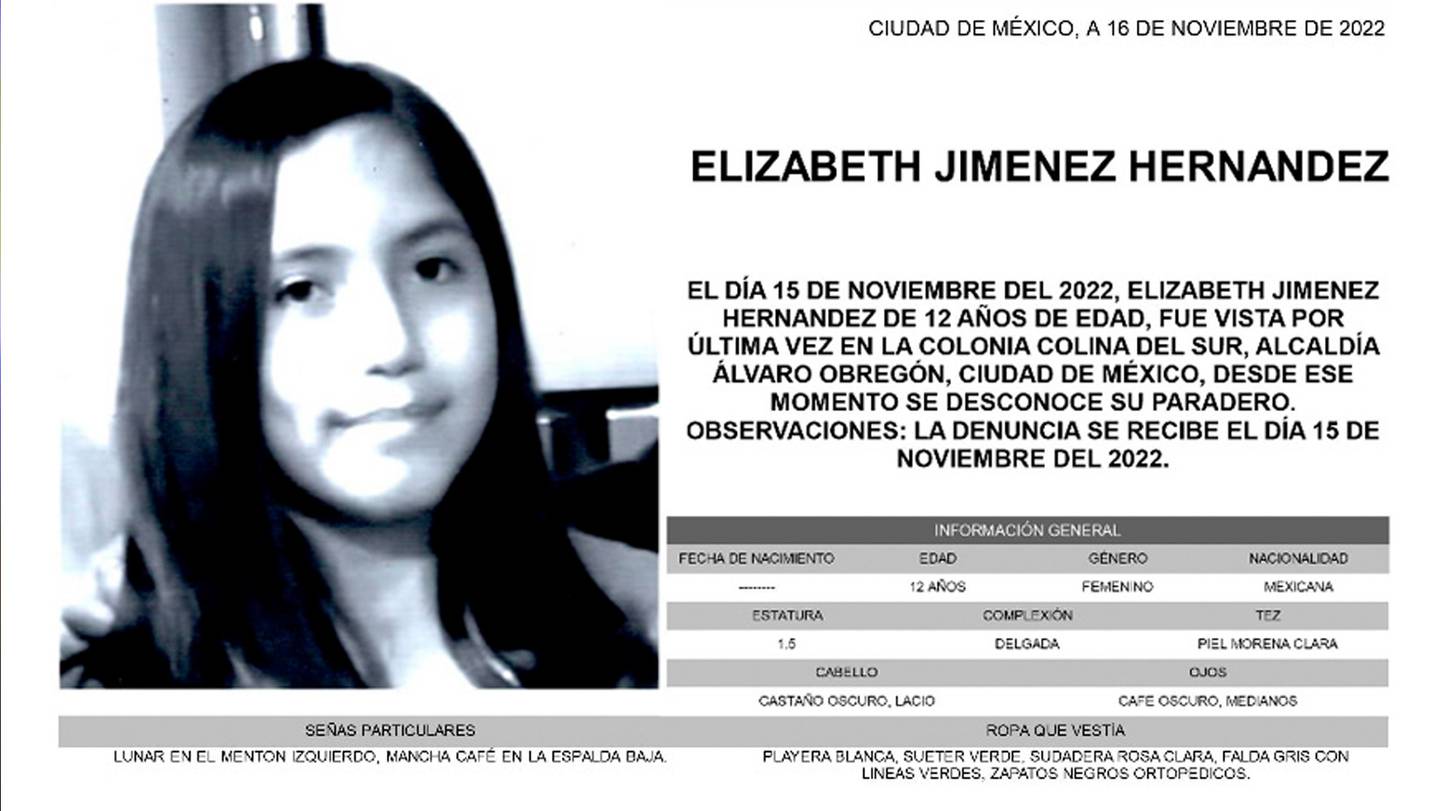 CIUDAD DE MÉXICO, A 16 DE NOVIEMBRE DE 2022

ELIZABETH JIMENEZ HERNANDEZ

EL DÍA 15 DE NOVIEMBRE DEL 2022, ELIZABETH JIMENEZ HERNANDEZ DE 12 AÑOS DE EDAD, FUE VISTA POR ÚLTIMA VEZ EN LA COLONIA COLINA DEL SUR, ALCALDÍA ÁLVARO OBREGÓN, CIUDAD DE MÉXICO, DESDE ESE MOMENTO SE DESCONOCE SU PARADERO. OBSERVACIONES: LA DENUNCIA SE RECIBE EL DÍA 15 DE NOVIEMBRE DEL 2022.

INFORMACIÓN GENERAL

| FECHA DE NACIMIENTO | EDAD | GÉNERO | NACIONALIDAD |
|---|---|---|---|
| -------- | 12 AÑOS | FEMENINO | MEXICANA |

| ESTATURA | COMPLEXIÓN | TEZ |
|---|---|---|
| 1.5 | DELGADA | PIEL MORENA CLARA |

| CABELLO | OJOS |
|---|---|
| CASTAÑO OSCURO, LACIO | CAFE OSCURO, MEDIANOS |

| SEÑAS PARTICULARES | ROPA QUE VESTÍA |
|---|---|
| LUNAR EN EL MENTON IZQUIERDO, MANCHA CAFÉ EN LA ESPALDA BAJA. | PLAYERA BLANCA, SUETER VERDE, SUDADERA ROSA CLARA, FALDA GRIS CON LINEAS VERDES, ZAPATOS NEGROS ORTOPEDICOS. |